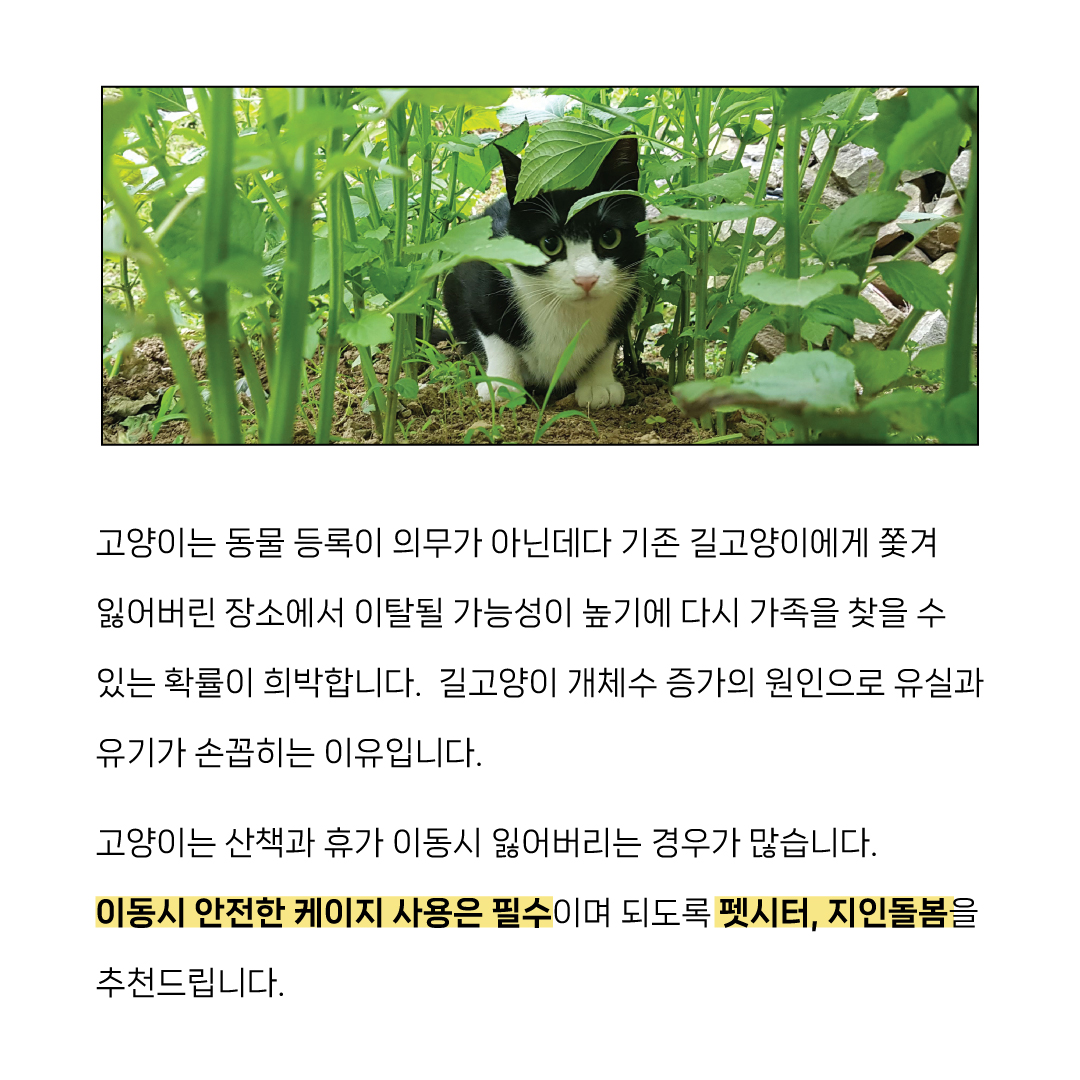 고양이는 동물 등록이 의무가 아닌데다 기존 길고양이에게 쫓겨 잃어버린 장소에서 이탈될 가능성이 높기에 다시 가족을 찾을 수 있는 확률이 희박합니다.  길고양이 개체수 증가의 원인으로 유실과 유기가 손꼽히는 이유입니다.

고양이는 산책과 휴가 이동시 잃어버리는 경우가 많습니다. 이동시 안전한 케이지 사용은 필수이며 되도록 펫시터, 지인돌봄을 추천드립니다.